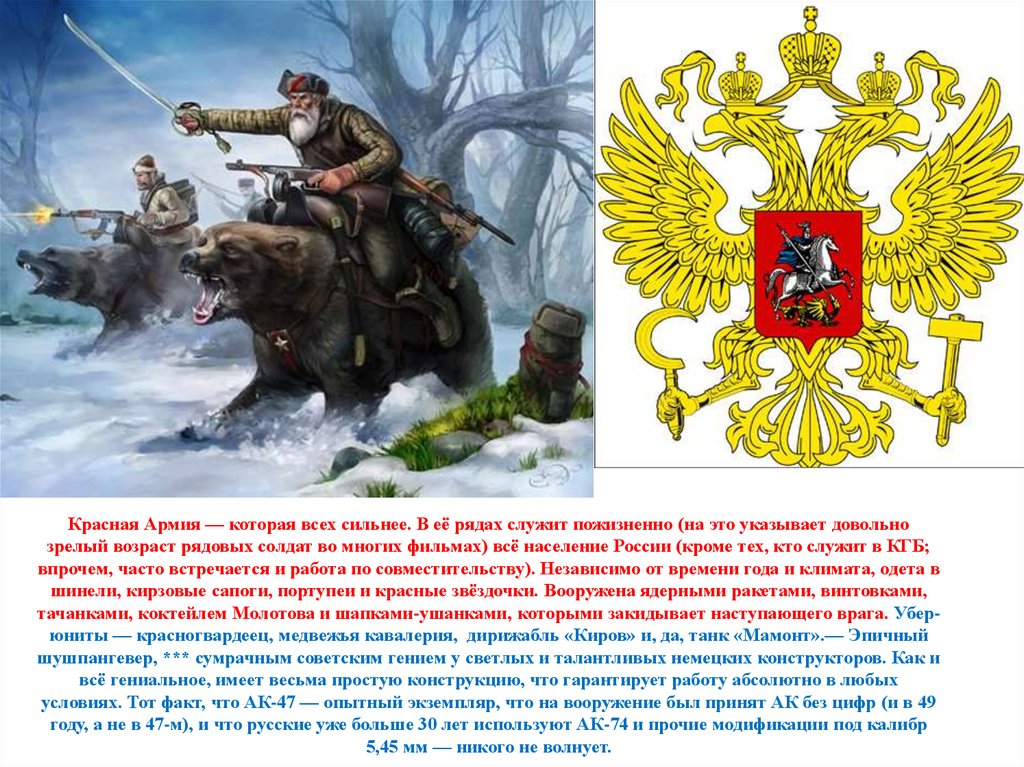 Красная Армия — которая всех сильнее. В её рядах служит пожизненно (на это указывает довольно зрелый возраст рядовых солдат во многих фильмах) всё население России (кроме тех, кто служит в КГБ; впрочем, часто встречается и работа по совместительству). Независимо от времени года и климата, одета в шинели, кирзовые сапоги, портупеи и красные звёздочки. Вооружена ядерными ракетами, винтовками, тачанками, коктейлем Молотова и шапками-ушанками, которыми закидывает наступающего врага. Убер-юниты — красногвардеец, медвежья кавалерия, дирижабль «Киров» и, да, танк «Мамонт».— Эпичный шушпангевер, *** сумрачным советским гением у светлых и талантливых немецких конструкторов. Как и всё гениальное, имеет весьма простую конструкцию, что гарантирует работу абсолютно в любых условиях. Тот факт, что АК-47 — опытный экземпляр, что на вооружение был принят АК без цифр (и в 49 году, а не в 47-м), и что русские уже больше 30 лет используют АК-74 и прочие модификации под калибр 5,45 мм — никого не волнует.